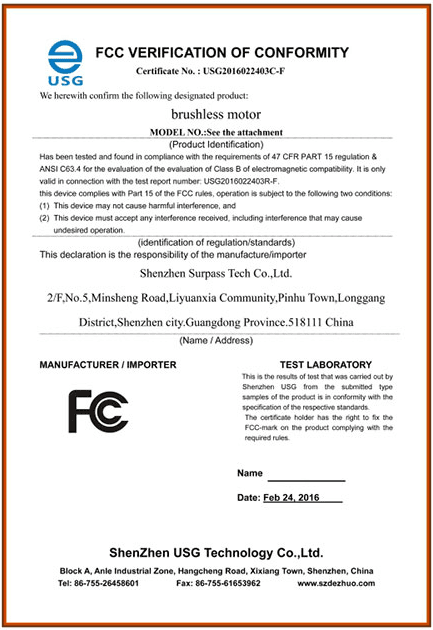 USG

FCC VERIFICATION OF CONFORMITY

Certificate No. : USG2016022403C-F

We herewith confirm the following designated product:

brushless motor

MODEL NO.:See the attachment

(Product Identification)

Has been tested and found in compliance with the requirements of 47 CFR PART 15 regulation & ANSI C63.4 for the evaluation of the evaluation of Class B of electromagnetic compatibility. It is only valid in connection with the test report number: USG2016022403R-F.
this device complies with Part 15 of the FCC rules, operation is subject to the following two conditions:
(1) This device may not cause harmful interference, and
(2) This device must accept any interference received, including interference that may cause undesired operation.

(identification of regulation/standards)

This declaration is the responsibility of the manufacture/importer

Shenzhen Surpass Tech Co.,Ltd.

2/F,No.5,Minsheng Road,Liyuanxia Community,Pinhu Town,Longgang District,Shenzhen city.Guangdong Province.518111 China

(Name / Address)

MANUFACTURER / IMPORTER

FC

TEST LABORATORY

This is the results of test that was carried out by Shenzhen USG from the submitted type samples of the product is in conformity with the specification of the respective standards.
The certificate holder has the right to fix the FCC-mark on the product complying with the required rules.

Name

Date: Feb 24, 2016

ShenZhen USG Technology Co.,Ltd.

Block A, Anle Industrial Zone, Hangcheng Road, Xixiang Town, Shenzhen, China

Tel: 86-755-26458601 Fax: 86-755-61653962 www.szdezhuo.com